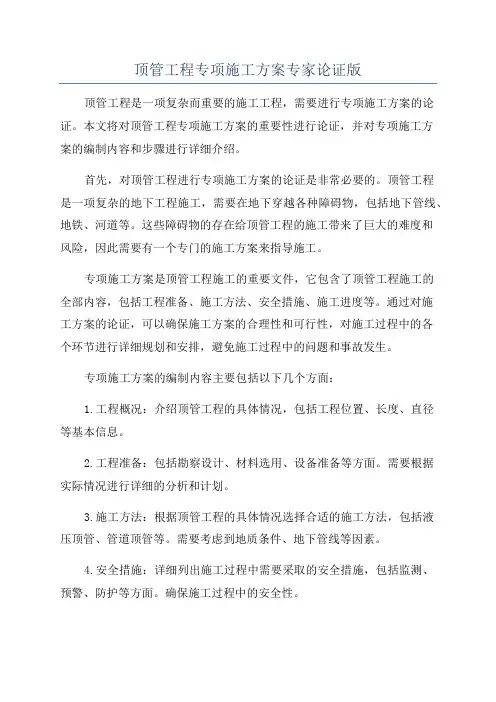 顶管工程专项施工方案专家论证版

顶管工程是一项复杂而重要的施工工程，需要进行专项施工方案的论证。本文将对顶管工程专项施工方案的重要性进行论证，并对专项施工方案的编制内容和步骤进行详细介绍。

首先，对顶管工程进行专项施工方案的论证是非常必要的。顶管工程是一项复杂的地下工程施工，需要在地下穿越各种障碍物，包括地下管线、地铁、河道等。这些障碍物的存在给顶管工程的施工带来了巨大的难度和风险，因此需要有一个专门的施工方案来指导施工。

专项施工方案是顶管工程施工的重要文件，它包含了顶管工程施工的全部内容，包括工程准备、施工方法、安全措施、施工进度等。通过对施工方案的论证，可以确保施工方案的合理性和可行性，对施工过程中的各个环节进行详细规划和安排，避免施工过程中的问题和事故发生。

专项施工方案的编制内容主要包括以下几个方面：

1.工程概况：介绍顶管工程的具体情况，包括工程位置、长度、直径等基本信息。

2.工程准备：包括勘察设计、材料选用、设备准备等方面。需要根据实际情况进行详细的分析和计划。

3.施工方法：根据顶管工程的具体情况选择合适的施工方法，包括液压顶管、管道顶管等。需要考虑到地质条件、地下管线等因素。

4.安全措施：详细列出施工过程中需要采取的安全措施，包括监测、预警、防护等方面。确保施工过程中的安全性。